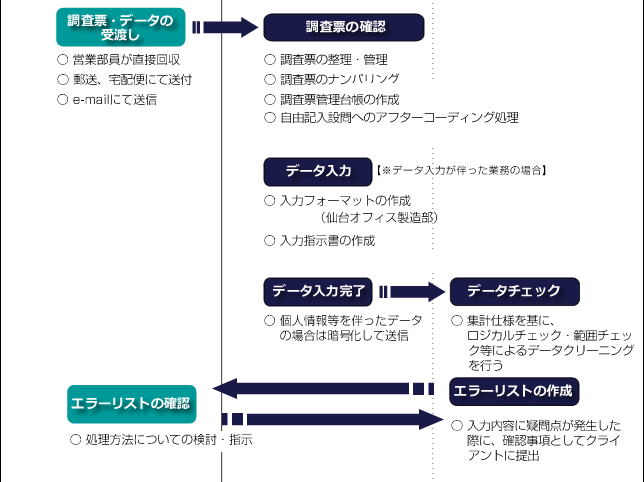 調査票・データの受渡し

○ 営業部員が直接回収
○ 郵送、宅配便にて送付
○ e-mailにて送信

調査票の確認

○ 調査票の整理・管理
○ 調査票のナンバリング
○ 調査票管理台帳の作成
○ 自由記入設問へのアフターコーディング処理

データ入力 【※データ入力が伴った業務の場合】

○ 入力フォーマットの作成
（仙台オフィス製造部）
○ 入力指示書の作成

データ入力完了

○ 個人情報等を伴ったデータの場合は暗号化して送信

データチェック

○ 集計仕様を基に、ロジカルチェック・範囲チェック等によるデータクリーニングを行う

エラーリストの作成

○ 入力内容に疑問点が発生した際に、確認事項としてクライアントに提出

エラーリストの確認

○ 処理方法についての検討・指示